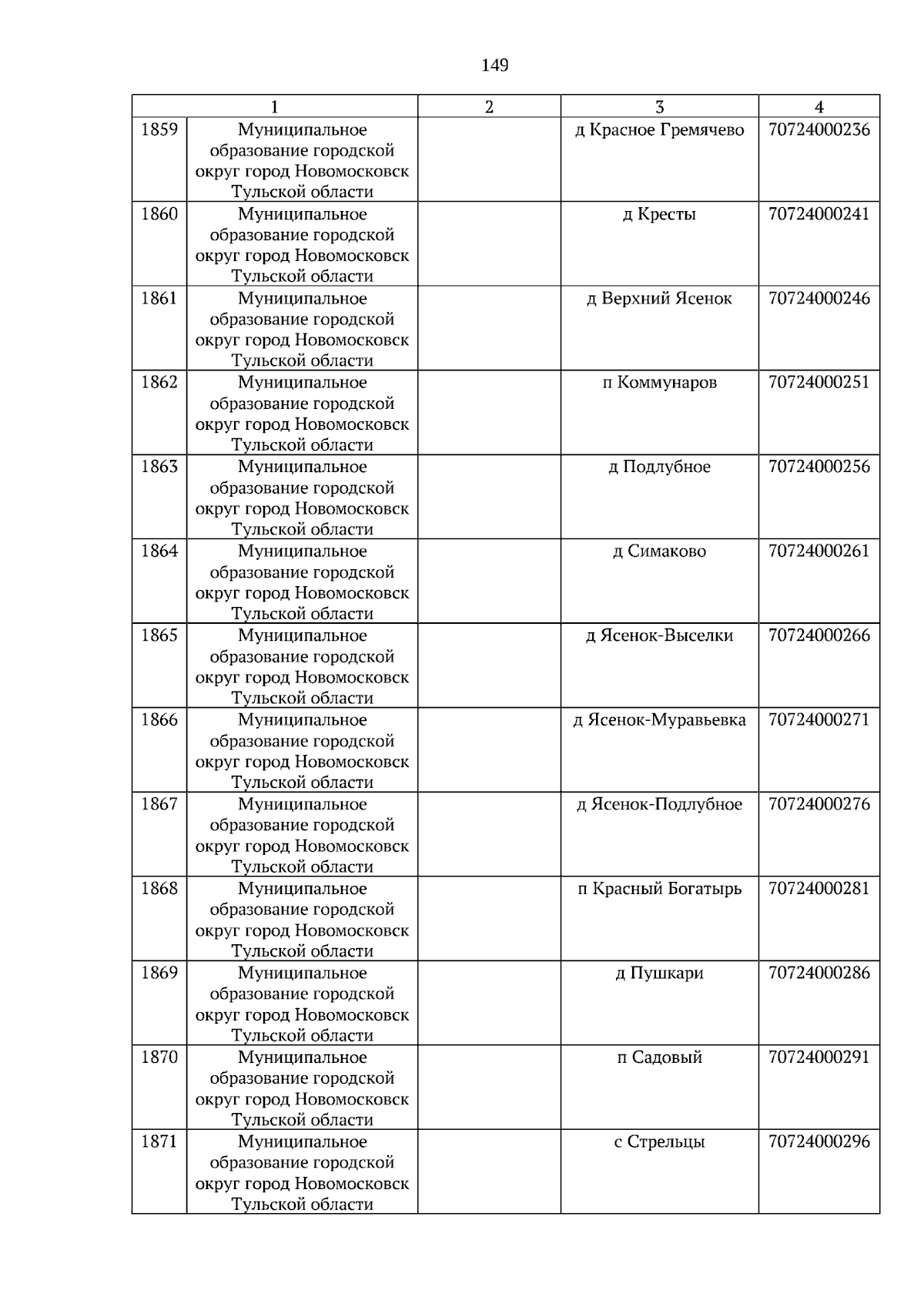 149

| 1 |  | 2 | 3 | 4 |
|---|---|---|---|---|
| 1859 | Муниципальное образование городской округ город Новомосковск Тульской области |  | д Красное Гремячево | 70724000236 |
| 1860 | Муниципальное образование городской округ город Новомосковск Тульской области |  | д Кресты | 70724000241 |
| 1861 | Муниципальное образование городской округ город Новомосковск Тульской области |  | д Верхний Ясенок | 70724000246 |
| 1862 | Муниципальное образование городской округ город Новомосковск Тульской области |  | п Коммунаров | 70724000251 |
| 1863 | Муниципальное образование городской округ город Новомосковск Тульской области |  | д Подлубное | 70724000256 |
| 1864 | Муниципальное образование городской округ город Новомосковск Тульской области |  | д Симаково | 70724000261 |
| 1865 | Муниципальное образование городской округ город Новомосковск Тульской области |  | д Ясенок-Выселки | 70724000266 |
| 1866 | Муниципальное образование городской округ город Новомосковск Тульской области |  | д Ясенок-Муравьевка | 70724000271 |
| 1867 | Муниципальное образование городской округ город Новомосковск Тульской области |  | д Ясенок-Подлубное | 70724000276 |
| 1868 | Муниципальное образование городской округ город Новомосковск Тульской области |  | п Красный Богатырь | 70724000281 |
| 1869 | Муниципальное образование городской округ город Новомосковск Тульской области |  | д Пушкари | 70724000286 |
| 1870 | Муниципальное образование городской округ город Новомосковск Тульской области |  | п Садовый | 70724000291 |
| 1871 | Муниципальное образование городской округ город Новомосковск Тульской области |  | с Стрельцы | 70724000296 |